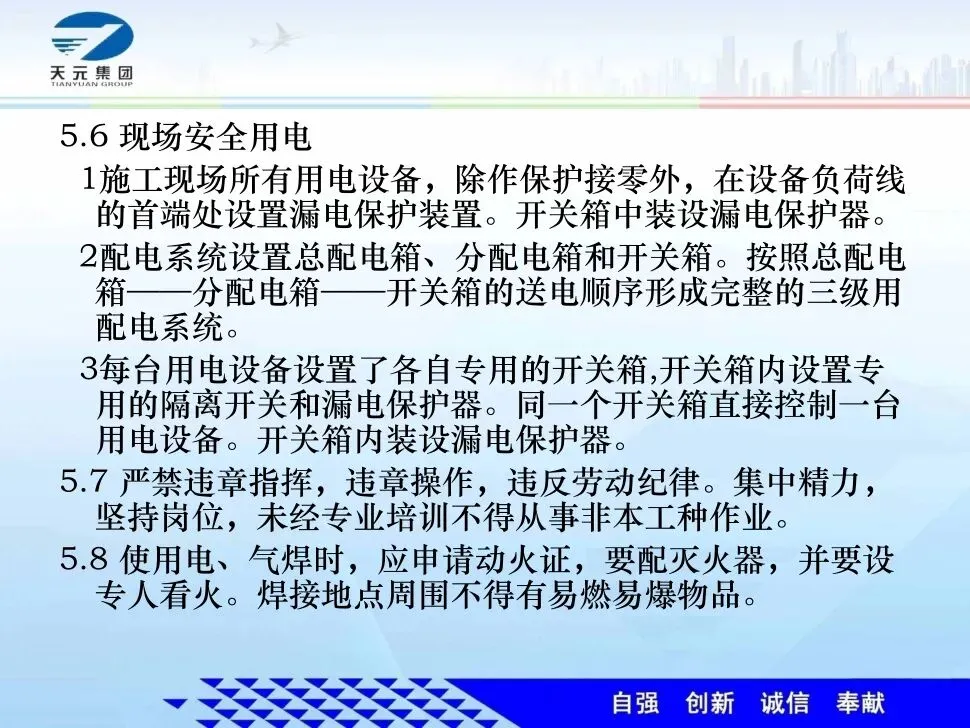 天元集团
TIANYUAN GROUP

5.6 现场安全用电

1施工现场所有用电设备，除作保护接零外，在设备负荷线的首端处设置漏电保护装置。开关箱中装设漏电保护器。

2配电系统设置总配电箱、分配电箱和开关箱。按照总配电箱——分配电箱——开关箱的送电顺序形成完整的三级用配电系统。

3每台用电设备设置了各自专用的开关箱,开关箱内设置专用的隔离开关和漏电保护器。同一个开关箱直接控制一台用电设备。开关箱内装设漏电保护器。

5.7 严禁违章指挥，违章操作，违反劳动纪律。集中精力，坚持岗位，未经专业培训不得从事非本工种作业。

5.8 使用电、气焊时，应申请动火证，要配灭火器，并要设专人看火。焊接地点周围不得有易燃易爆物品。

自强 创新 诚信 奉献